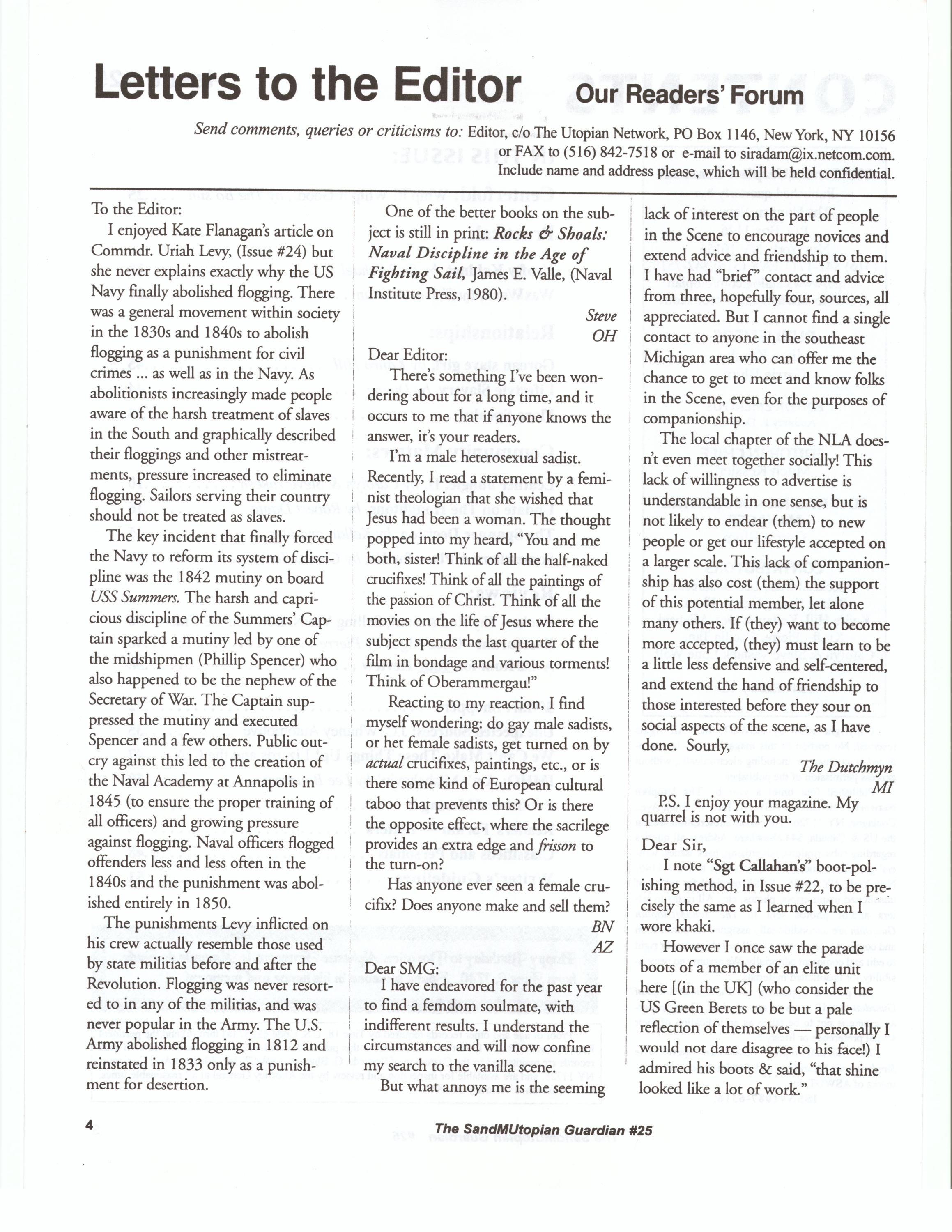 Letters to the Editor Our Readers' Forum

Send comments, queries or criticisms to: Editor, c/o The Utopian Network, PO Box 1146, New York, NY 10156 or FAX to (516) 842-7518 or e-mail to siradam@ix.netcom.com. Include name and address please, which will be held confidential.

To the Editor:

I enjoyed Kate Flanagan's article on Commdr. Uriah Levy, (Issue #24) but she never explains exactly why the US Navy finally abolished flogging. There was a general movement within society in the 1830s and 1840s to abolish flogging as a punishment for civil crimes ... as well as in the Navy. As abolitionists increasingly made people aware of the harsh treatment of slaves in the South and graphically described their floggings and other mistreatments, pressure increased to eliminate flogging. Sailors serving their country should not be treated as slaves.

The key incident that finally forced the Navy to reform its system of discipline was the 1842 mutiny on board USS Summers. The harsh and capricious discipline of the Summers' Captain sparked a mutiny led by one of the midshipmen (Phillip Spencer) who also happened to be the nephew of the Secretary of War. The Captain suppressed the mutiny and executed Spencer and a few others. Public outcry against this led to the creation of the Naval Academy at Annapolis in 1845 (to ensure the proper training of all officers) and growing pressure against flogging. Naval officers flogged offenders less and less often in the 1840s and the punishment was abolished entirely in 1850.

The punishments Levy inflicted on his crew actually resemble those used by state militias before and after the Revolution. Flogging was never resorted to in any of the militias, and was never popular in the Army. The U.S. Army abolished flogging in 1812 and reinstated in 1833 only as a punishment for desertion.

One of the better books on the subject is still in print: Rocks & Shoals: Naval Discipline in the Age of Fighting Sail, James E. Valle, (Naval Institute Press, 1980).

Steve
OH

Dear Editor:

There's something I've been wondering about for a long time, and it occurs to me that if anyone knows the answer, it's your readers.

I'm a male heterosexual sadist. Recently, I read a statement by a feminist theologian that she wished that Jesus had been a woman. The thought popped into my heard, "You and me both, sister! Think of all the half-naked crucifixes! Think of all the paintings of the passion of Christ. Think of all the movies on the life of Jesus where the subject spends the last quarter of the film in bondage and various torments! Think of Oberammergau!"

Reacting to my reaction, I find myself wondering: do gay male sadists, or het female sadists, get turned on by actual crucifixes, paintings, etc., or is there some kind of European cultural taboo that prevents this? Or is there the opposite effect, where the sacrilege provides an extra edge and frisson to the turn-on?

Has anyone ever seen a female crucifix? Does anyone make and sell them?

BN
AZ

Dear SMG:

I have endeavored for the past year to find a femdom soulmate, with indifferent results. I understand the circumstances and will now confine my search to the vanilla scene.

But what annoys me is the seeming lack of interest on the part of people in the Scene to encourage novices and extend advice and friendship to them. I have had "brief" contact and advice from three, hopefully four, sources, all appreciated. But I cannot find a single contact to anyone in the southeast Michigan area who can offer me the chance to get to meet and know folks in the Scene, even for the purposes of companionship.

The local chapter of the NLA doesn't even meet together socially! This lack of willingness to advertise is understandable in one sense, but is not likely to endear (them) to new people or get our lifestyle accepted on a larger scale. This lack of companionship has also cost (them) the support of this potential member, let alone many others. If (they) want to become more accepted, (they) must learn to be a little less defensive and self-centered, and extend the hand of friendship to those interested before they sour on social aspects of the scene, as I have done. Sourly,

The Dutchmyn
MI

P.S. I enjoy your magazine. My quarrel is not with you.

Dear Sir,

I note "Sgt Callahan's" boot-polishing method, in Issue #22, to be precisely the same as I learned when I wore khaki.

However I once saw the parade boots of a member of an elite unit here [(in the UK] (who consider the US Green Berets to be but a pale reflection of themselves — personally I would not dare disagree to his face!) I admired his boots & said, "that shine looked like a lot of work."

4

The SandMUtopian Guardian #25